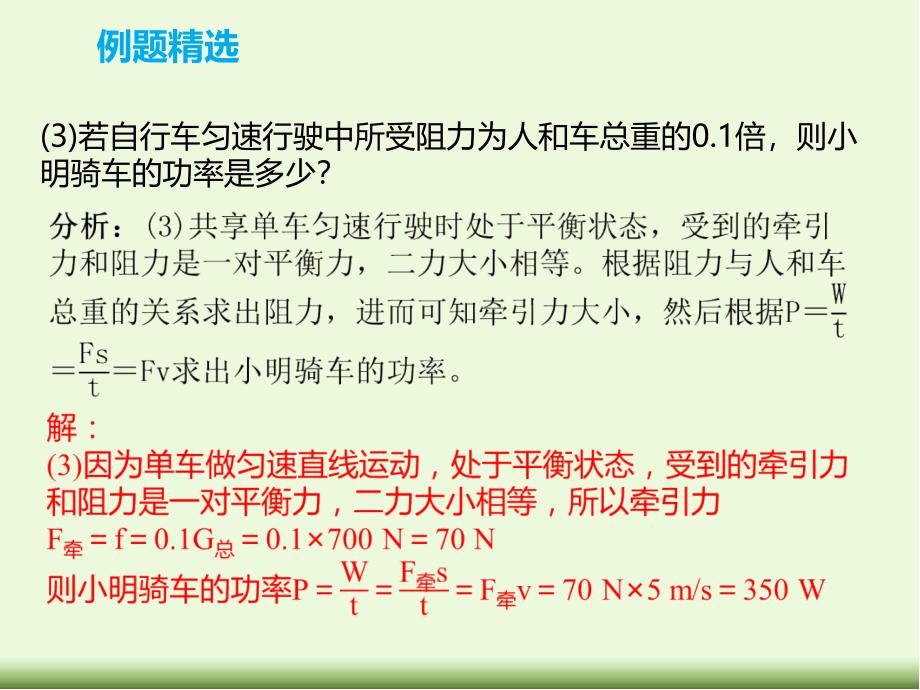 例题精选

(3)若自行车匀速行驶中所受阻力为人和车总重的0.1倍，则小明骑车的功率是多少?

分析：(3)共享单车匀速行驶时处于平衡状态，受到的牵引力和阻力是一对平衡力，二力大小相等。根据阻力与人和车总重的关系求出阻力，进而可知牵引力大小，然后根据$P=\frac{W}{t}=\frac{Fs}{t}=Fv$求出小明骑车的功率。

解：
(3)因为单车做匀速直线运动，处于平衡状态，受到的牵引力和阻力是一对平衡力，二力大小相等，所以牵引力
$F_{牵}=f=0.1G_{总}=0.1\times700\ N=70\ N$
则小明骑车的功率$P=\frac{W}{t}=\frac{F_{牵}s}{t}=F_{牵}v=70\ N\times5\ m/s=350\ W$